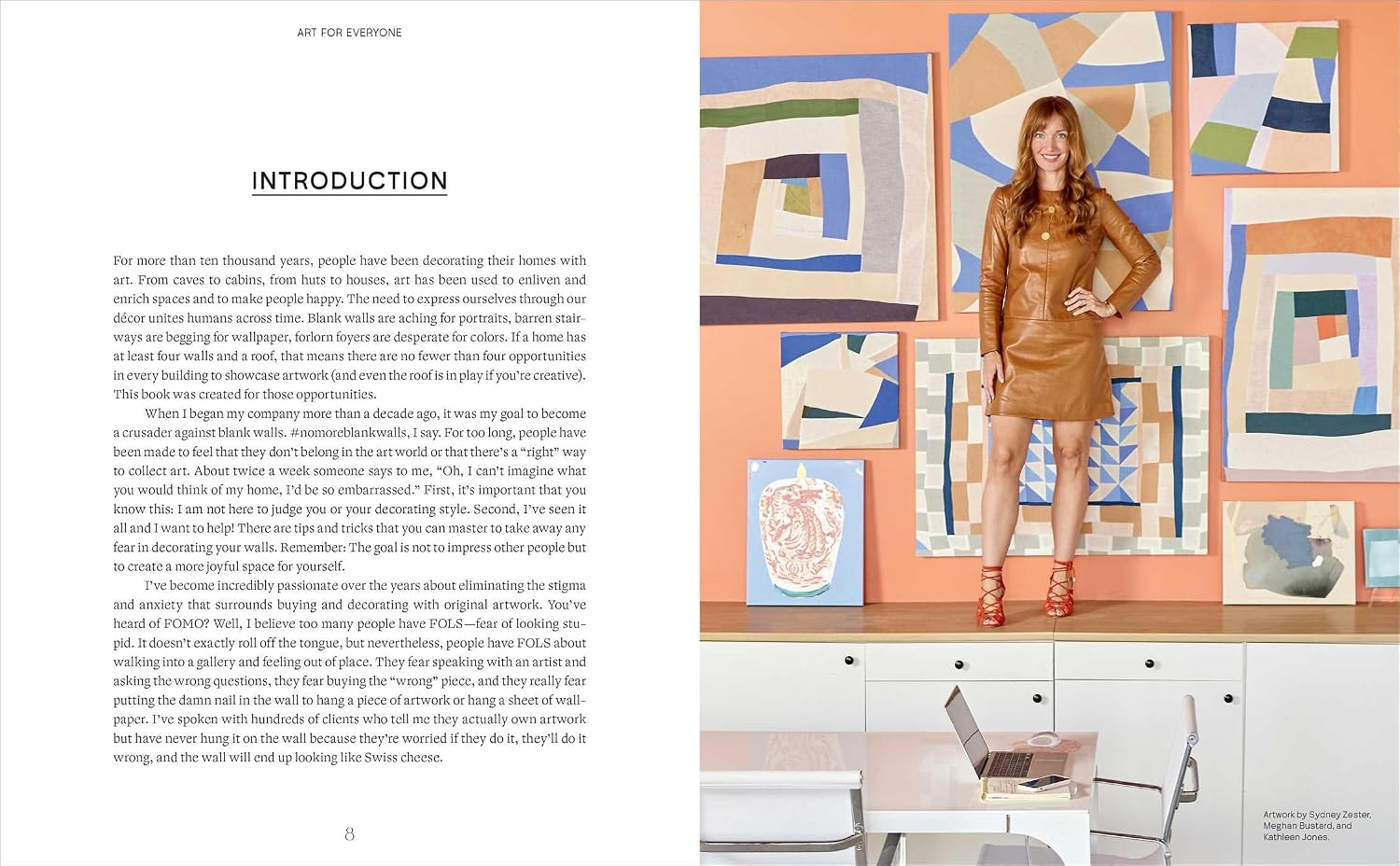 ART FOR EVERYONE

INTRODUCTION

For more than ten thousand years, people have been decorating their homes with art. From caves to cabins, from huts to houses, art has been used to enliven and enrich spaces and to make people happy. The need to express ourselves through our décor unites humans across time. Blank walls are aching for portraits, barren stairways are begging for wallpaper, forlorn foyers are desperate for colors. If a home has at least four walls and a roof, that means there are no fewer than four opportunities in every building to showcase artwork (and even the roof is in play if you're creative). This book was created for those opportunities.

When I began my company more than a decade ago, it was my goal to become a crusader against blank walls. #nomoreblankwalls, I say. For too long, people have been made to feel that they don't belong in the art world or that there's a "right" way to collect art. About twice a week someone says to me, "Oh, I can't imagine what you would think of my home, I'd be so embarrassed." First, it's important that you know this: I am not here to judge you or your decorating style. Second, I've seen it all and I want to help! There are tips and tricks that you can master to take away any fear in decorating your walls. Remember: The goal is not to impress other people but to create a more joyful space for yourself.

I've become incredibly passionate over the years about eliminating the stigma and anxiety that surrounds buying and decorating with original artwork. You've heard of FOMO? Well, I believe too many people have FOLS—fear of looking stupid. It doesn't exactly roll off the tongue, but nevertheless, people have FOLS about walking into a gallery and feeling out of place. They fear speaking with an artist and asking the wrong questions, they fear buying the "wrong" piece, and they really fear putting the damn nail in the wall to hang a piece of artwork or hang a sheet of wallpaper. I've spoken with hundreds of clients who tell me they actually own artwork but have never hung it on the wall because they're worried if they do it, they'll do it wrong, and the wall will end up looking like Swiss cheese.

8

Artwork by Sydney Zester, Meghan Bustard, and Kathleen Jones.